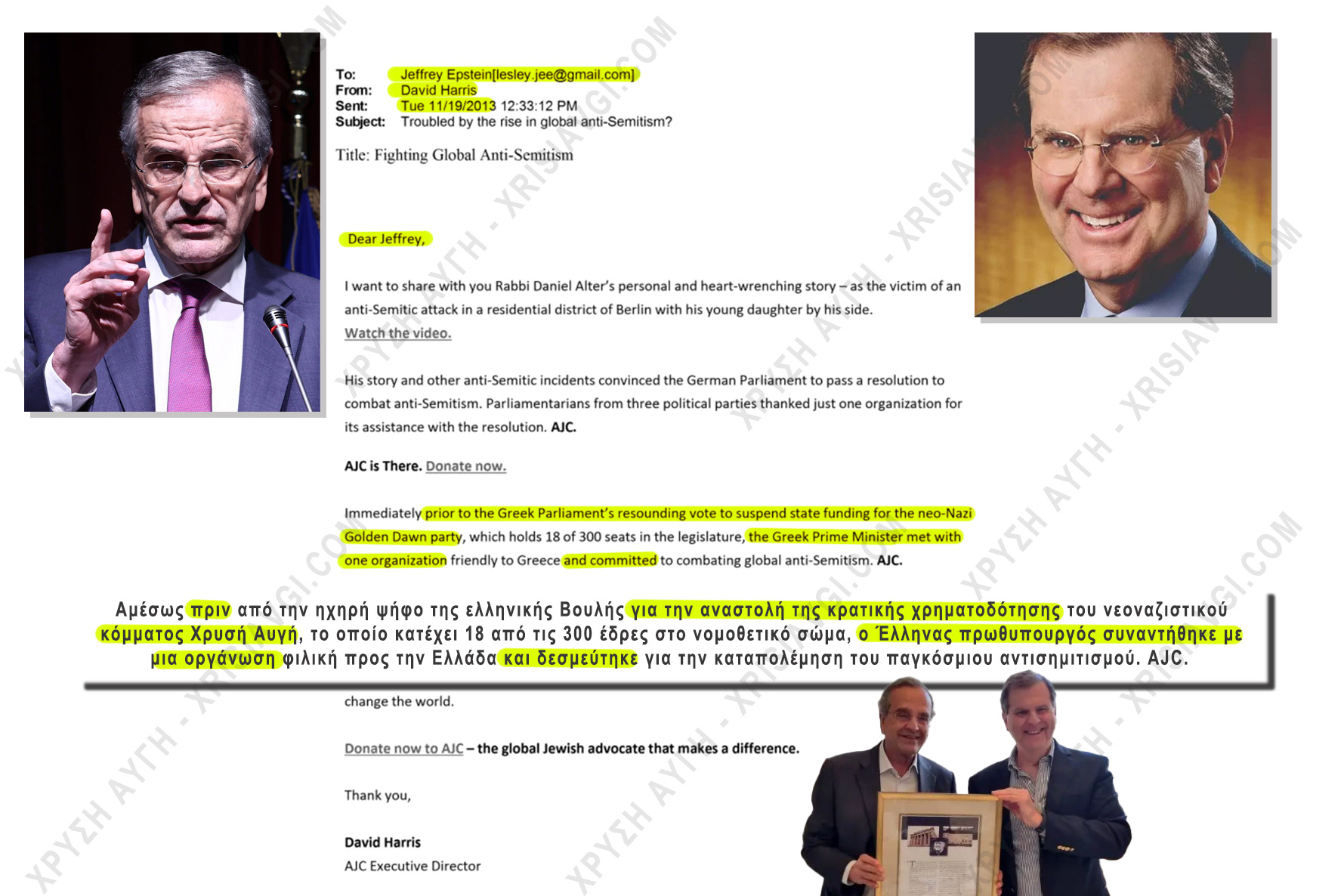 To: Jeffrey Epstein[lesley.jee@gmail.com]
From: David Harris
Sent: Tue 11/19/2013 12:33:12 PM
Subject: Troubled by the rise in global anti-Semitism?

Title: Fighting Global Anti-Semitism

Dear Jeffrey,

I want to share with you Rabbi Daniel Alter's personal and heart-wrenching story – as the victim of an anti-Semitic attack in a residential district of Berlin with his young daughter by his side.
Watch the video.

His story and other anti-Semitic incidents convinced the German Parliament to pass a resolution to combat anti-Semitism. Parliamentarians from three political parties thanked just one organization for its assistance with the resolution. AJC.

AJC is There. Donate now.

Immediately prior to the Greek Parliament's resounding vote to suspend state funding for the neo-Nazi Golden Dawn party, which holds 18 of 300 seats in the legislature, the Greek Prime Minister met with one organization friendly to Greece and committed to combating global anti-Semitism. AJC.

Αμέσως πριν από την ηχηρή ψήφο της ελληνικής Βουλής για την αναστολή της κρατικής χρηματοδότησης του νεοναζιστικού κόμματος Χρυσή Αυγή, το οποίο κατέχει 18 από τις 300 έδρες στο νομοθετικό σώμα, ο Έλληνας πρωθυπουργός συναντήθηκε με μια οργάνωση φιλική προς την Ελλάδα και δεσμεύτηκε για την καταπολέμηση του παγκόσμιου αντισημιτισμού. AJC.

change the world.

Donate now to AJC – the global Jewish advocate that makes a difference.

Thank you,

David Harris
AJC Executive Director

ΧΡΥΣΗ ΑΥΓΗ - XRISIAVGI.COM